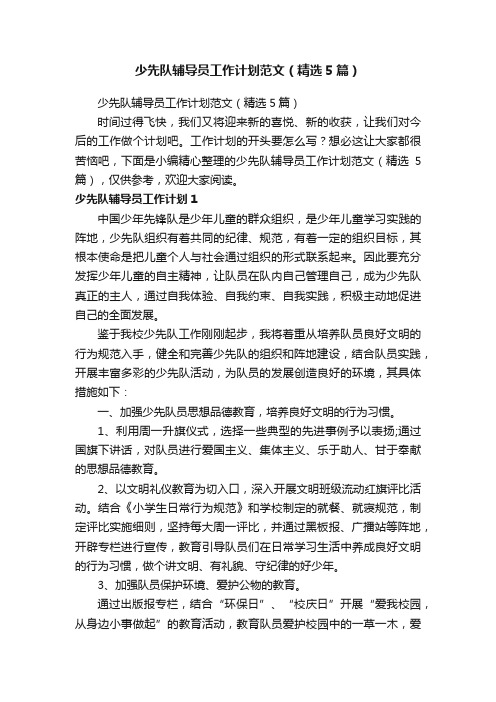 少先队辅导员工作计划范文（精选5篇）

少先队辅导员工作计划范文（精选5篇）

时间过得飞快，我们又将迎来新的喜悦、新的收获，让我们对今后的工作做个计划吧。工作计划的开头要怎么写？想必这让大家都很苦恼吧，下面是小编精心整理的少先队辅导员工作计划范文（精选5篇），仅供参考，欢迎大家阅读。

少先队辅导员工作计划1

中国少年先锋队是少年儿童的群众组织，是少年儿童学习实践的阵地，少先队组织有着共同的纪律、规范，有着一定的组织目标，其根本使命是把儿童个人与社会通过组织的形式联系起来。因此要充分发挥少年儿童的自主精神，让队员在队内自己管理自己，成为少先队真正的主人，通过自我体验、自我约束、自我实践，积极主动地促进自己的全面发展。

鉴于我校少先队工作刚刚起步，我将着重从培养队员良好文明的行为规范入手，健全和完善少先队的组织和阵地建设，结合队员实践，开展丰富多彩的少先队活动，为队员的发展创造良好的环境，其具体措施如下：

一、加强少先队员思想品德教育，培养良好文明的行为习惯。

1、利用周一升旗仪式，选择一些典型的先进事例予以表扬;通过国旗下讲话，对队员进行爱国主义、集体主义、乐于助人、甘于奉献的思想品德教育。

2、以文明礼仪教育为切入口，深入开展文明班级流动红旗评比活动。结合《小学生日常行为规范》和学校制定的就餐、就寝规范，制定评比实施细则，坚持每大周一评比，并通过黑板报、广播站等阵地，开辟专栏进行宣传，教育引导队员们在日常学习生活中养成良好文明的行为习惯，做个讲文明、有礼貌、守纪律的好少年。

3、加强队员保护环境、爱护公物的教育。

通过出版报专栏，结合“环保日”、“校庆日”开展“爱我校园，从身边小事做起”的教育活动，教育队员爱护校园中的一草一木，爱